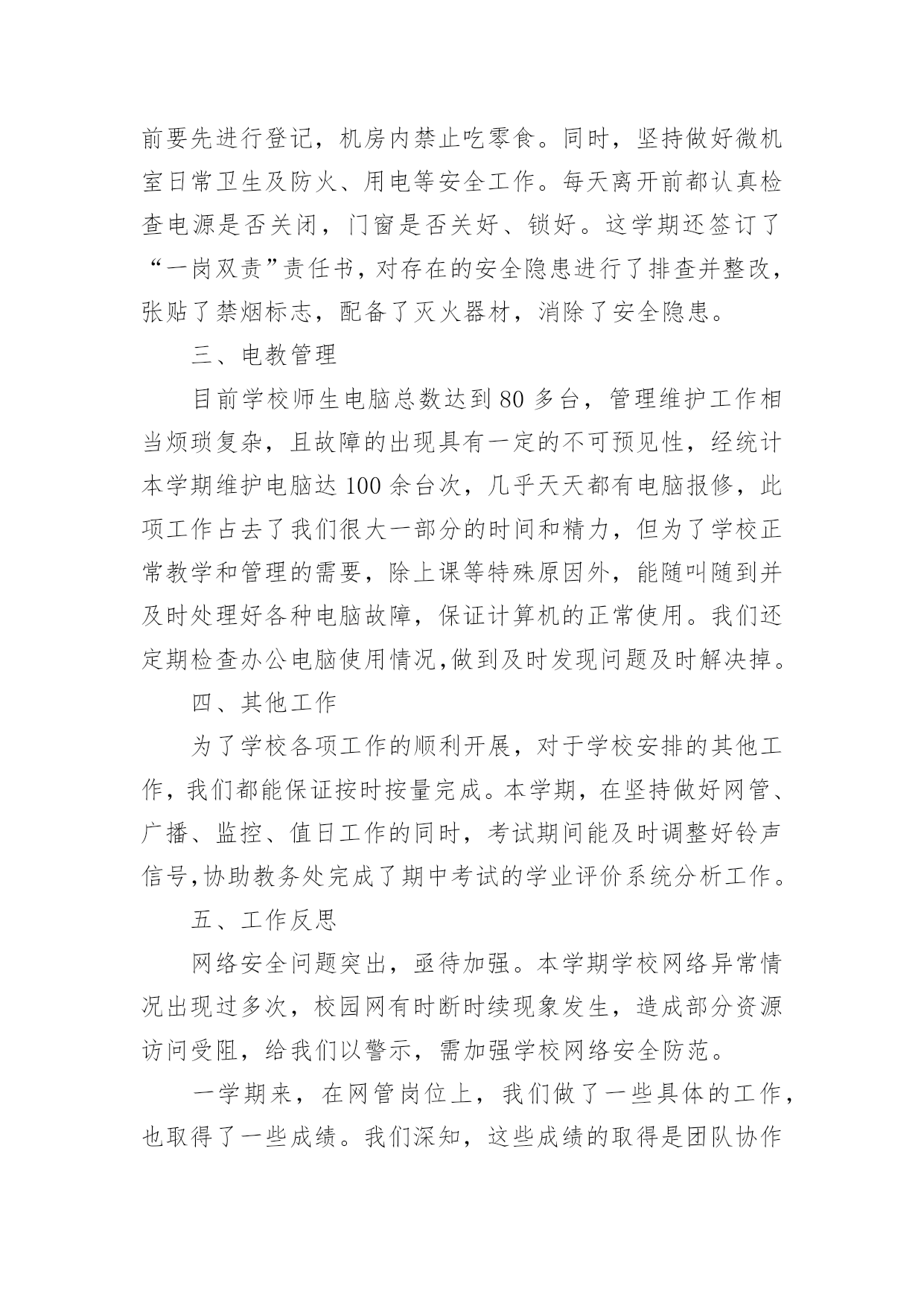 前要先进行登记，机房内禁止吃零食。同时，坚持做好微机室日常卫生及防火、用电等安全工作。每天离开前都认真检查电源是否关闭，门窗是否关好、锁好。这学期还签订了“一岗双责”责任书，对存在的安全隐患进行了排查并整改，张贴了禁烟标志，配备了灭火器材，消除了安全隐患。

三、电教管理

目前学校师生电脑总数达到 80 多台，管理维护工作相当烦琐复杂，且故障的出现具有一定的不可预见性，经统计本学期维护电脑达 100 余台次，几乎天天都有电脑报修，此项工作占去了我们很大一部分的时间和精力，但为了学校正常教学和管理的需要，除上课等特殊原因外，能随叫随到并及时处理好各种电脑故障，保证计算机的正常使用。我们还定期检查办公电脑使用情况,做到及时发现问题及时解决掉。

四、其他工作

为了学校各项工作的顺利开展，对于学校安排的其他工作，我们都能保证按时按量完成。本学期，在坚持做好网管、广播、监控、值日工作的同时，考试期间能及时调整好铃声信号,协助教务处完成了期中考试的学业评价系统分析工作。

五、工作反思

网络安全问题突出，亟待加强。本学期学校网络异常情况出现过多次，校园网有时断时续现象发生，造成部分资源访问受阻，给我们以警示，需加强学校网络安全防范。

一学期来，在网管岗位上，我们做了一些具体的工作，也取得了一些成绩。我们深知，这些成绩的取得是团队协作